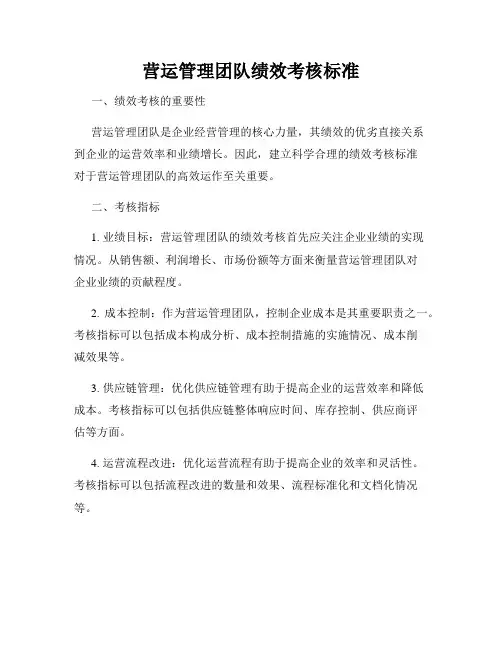 营运管理团队绩效考核标准

一、绩效考核的重要性

营运管理团队是企业经营管理的核心力量，其绩效的优劣直接关系到企业的运营效率和业绩增长。因此，建立科学合理的绩效考核标准对于营运管理团队的高效运作至关重要。

二、考核指标

1. 业绩目标：营运管理团队的绩效考核首先应关注企业业绩的实现情况。从销售额、利润增长、市场份额等方面来衡量营运管理团队对企业业绩的贡献程度。

2. 成本控制：作为营运管理团队，控制企业成本是其重要职责之一。考核指标可以包括成本构成分析、成本控制措施的实施情况、成本削减效果等。

3. 供应链管理：优化供应链管理有助于提高企业的运营效率和降低成本。考核指标可以包括供应链整体响应时间、库存控制、供应商评估等方面。

4. 运营流程改进：优化运营流程有助于提高企业的效率和灵活性。考核指标可以包括流程改进的数量和效果、流程标准化和文档化情况等。